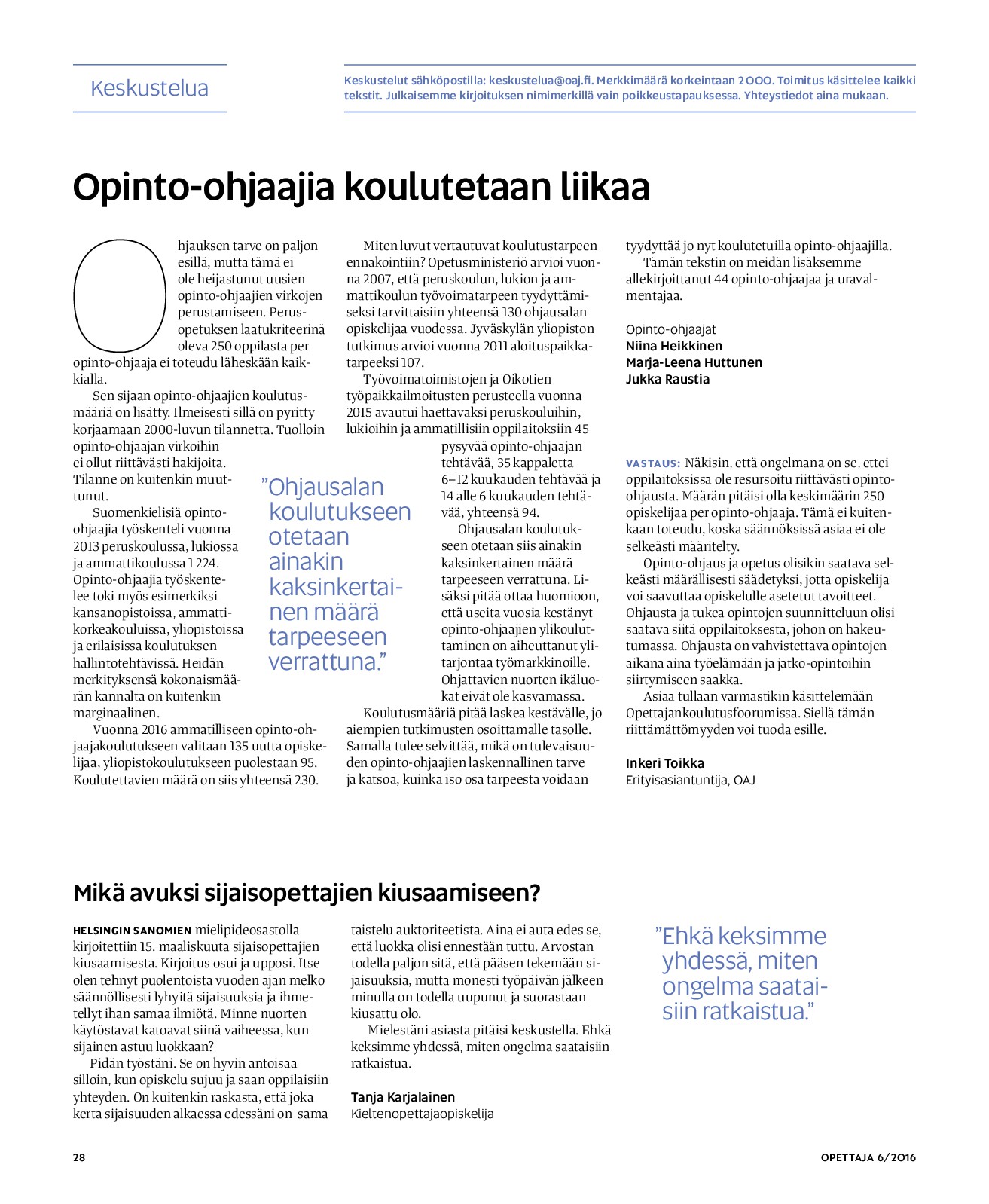 Keskustelua

Keskustelut sähköpostilla: keskustelua@oaj.fi. Merkkimäärä korkeintaan 2000. Toimitus käsittelee kaikki tekstit. Julkaisemme kirjoituksen nimimerkillä vain poikkeustapauksessa. Yhteystiedot aina mukaan.

Opinto-ohjaajia koulutetaan liikaa

Ohjauksen tarve on paljon esillä, mutta tämä ei ole heijastunut uusien opinto-ohjaajien virkojen perustamiseen. Perusopetuksen laatukriteerinä oleva 250 oppilasta per opinto-ohjaaja ei toteudu läheskään kaikkialla.

Sen sijaan opinto-ohjaajien koulutusmääriä on lisätty. Ilmeisesti sillä on pyritty korjaamaan 2000-luvun tilannetta. Tuolloin opinto-ohjaajan virkoihin ei ollut riittävästi hakijoita. Tilanne on kuitenkin muuttunut.

Suomenkielisiä opinto-ohjaajia työskenteli vuonna 2013 peruskoulussa, lukiossa ja ammattikoulussa 1 224. Opinto-ohjaajia työskentelee toki myös esimerkiksi kansanopistoissa, ammattikorkeakouluissa, yliopistoissa ja erilaisissa koulutuksen hallintotehtävissä. Heidän merkityksensä kokonaismäärän kannalta on kuitenkin marginaalinen.

Vuonna 2016 ammatilliseen opinto-ohjaajakoulutukseen valitaan 135 uutta opiskelijaa, yliopistokoulutukseen puolestaan 95. Koulutettavien määrä on siis yhteensä 230.

Miten luvut vertautuvat koulutustarpeen ennakointiin? Opetusministeriö arvioi vuonna 2007, että peruskoulun, lukion ja ammattikoulun työvoimatarpeen tyydyttämiseksi tarvittaisiin yhteensä 130 ohjausalan opiskelijaa vuodessa. Jyväskylän yliopiston tutkimus arvioi vuonna 2011 aloituspaikkatarpeeksi 107.

Työvoimatoimistojen ja Oikotien työpaikkailmoitusten perusteella vuonna 2015 avautui haettavaksi peruskouluihin, lukioihin ja ammatillisiin oppilaitoksiin 45 pysyvää opinto-ohjaajan tehtävää, 35 kappaletta 6–12 kuukauden tehtävää ja 14 alle 6 kuukauden tehtävää, yhteensä 94.

Ohjausalan koulutukseen otetaan siis ainakin kaksinkertainen määrä tarpeeseen verrattuna. Lisäksi pitää ottaa huomioon, että useita vuosia kestänyt opinto-ohjaajien ylikouluttaminen on aiheuttanut ylitarjontaa työmarkkinoille. Ohjattavien nuorten ikäluokat eivät ole kasvamassa.

Koulutusmääriä pitää laskea kestävälle, jo aiempien tutkimusten osoittamalle tasolle. Samalla tulee selvittää, mikä on tulevaisuuden opinto-ohjaajien laskennallinen tarve ja katsoa, kuinka iso osa tarpeesta voidaan tyydyttää jo nyt koulutetuilla opinto-ohjaajilla.

Tämän tekstin on meidän lisäksemme allekirjoittanut 44 opinto-ohjaajaa ja uravalmentajaa.

Opinto-ohjaajat
Niina Heikkinen
Marja-Leena Huttunen
Jukka Raustia

”Ohjausalan koulutukseen otetaan ainakin kaksinkertainen määrä tarpeeseen verrattuna.”

VASTAUS: Näkisin, että ongelmana on se, ettei oppilaitoksissa ole resursoitu riittävästi opinto-ohjausta. Määrän pitäisi olla keskimäärin 250 opiskelijaa per opinto-ohjaaja. Tämä ei kuitenkaan toteudu, koska säännöksissä asiaa ei ole selkeästi määritelty.

Opinto-ohjaus ja opetus olisikin saatava selkeästi määrällisesti säädetyksi, jotta opiskelija voi saavuttaa opiskelulle asetetut tavoitteet. Ohjausta ja tukea opintojen suunnitteluun olisi saatava siitä oppilaitoksesta, johon on hakeutumassa. Ohjausta on vahvistettava opintojen aikana aina työelämään ja jatko-opintoihin siirtymiseen saakka.

Asiaa tullaan varmastikin käsittelemään Opettajankoulutusfoorumissa. Siellä tämän riittämättömyyden voi tuoda esille.

Inkeri Toikka
Erityisasiantuntija, OAJ

Mikä avuksi sijaisopettajien kiusaamiseen?

HELSINGIN SANOMIEN mielipideosastolla kirjoitettiin 15. maaliskuuta sijaisopettajien kiusaamisesta. Kirjoitus osui ja upposi. Itse olen tehnyt puolentoista vuoden ajan melko säännöllisesti lyhyitä sijaisuuksia ja ihmetellyt ihan samaa ilmiötä. Minne nuorten käytöstavat katoavat siinä vaiheessa, kun sijainen astuu luokkaan?

Pidän työstäni. Se on hyvin antoisaa silloin, kun opiskelu sujuu ja saan oppilaisiin yhteyden. On kuitenkin raskasta, että joka kerta sijaisuuden alkaessa edessäni on sama taistelu auktoriteetista. Aina ei auta edes se, että luokka olisi ennestään tuttu. Arvostan todella paljon sitä, että pääsen tekemään sijaisuuksia, mutta monesti työpäivän jälkeen minulla on todella uupunut ja suorastaan kiusattu olo.

Mielestäni asiasta pitäisi keskustella. Ehkä keksimme yhdessä, miten ongelma saataisiin ratkaistua.

Tanja Karjalainen
Kieltenopettajaopiskelija

”Ehkä keksimme yhdessä, miten ongelma saataisiin ratkaistua.”

28

OPETTAJA 6/2016